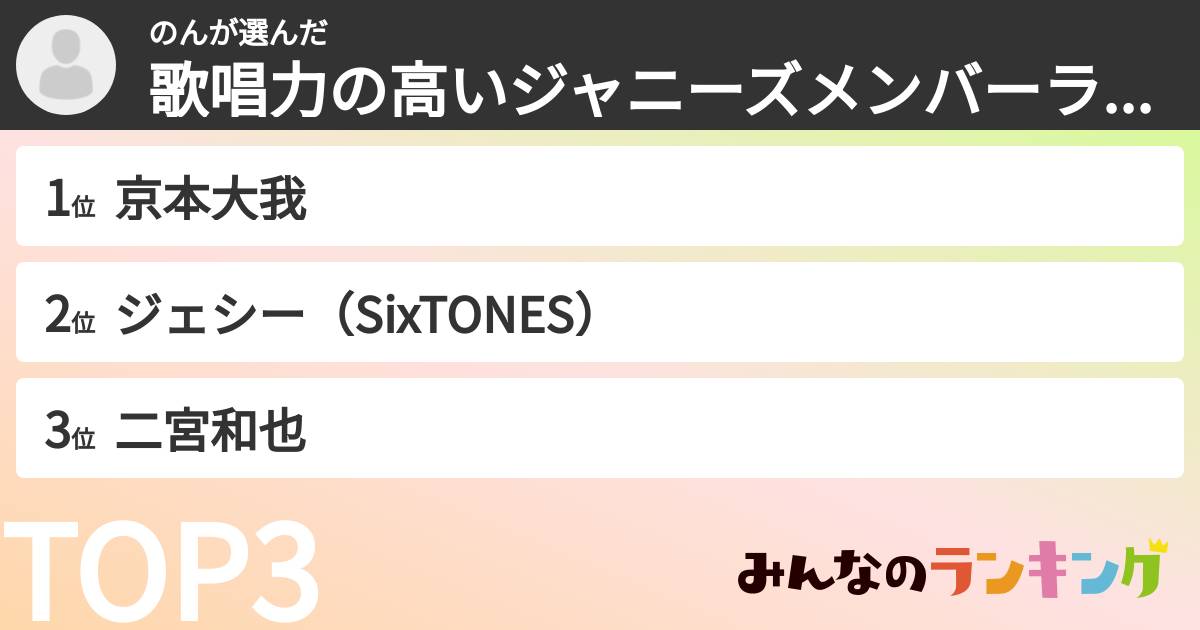 のんが選んだ
歌唱力の高いジャニーズメンバーラ...

1位 京本大我

2位 ジェシー（SixTONES）

3位 二宮和也

TOP3

みんなのランキング